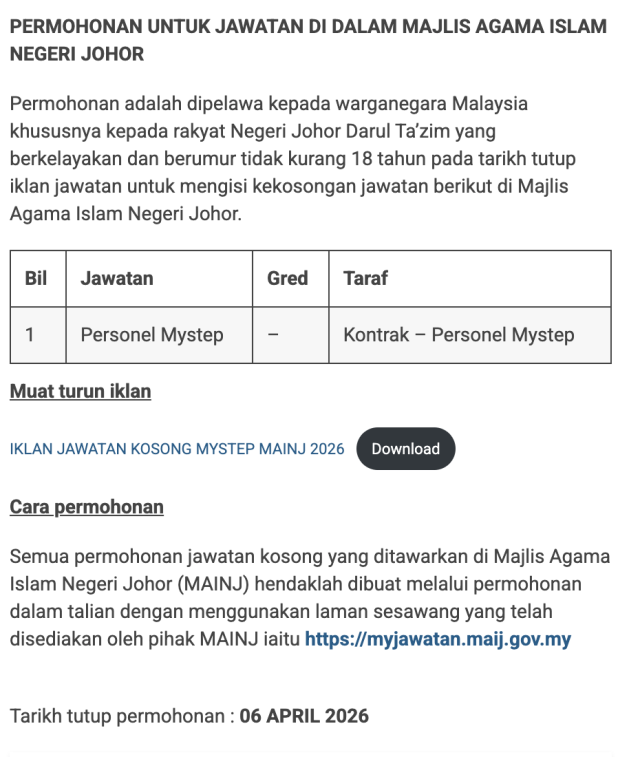 PERMOHONAN UNTUK JAWATAN DI DALAM MAJLIS AGAMA ISLAM NEGERI JOHOR

Permohonan adalah dipelawa kepada warganegara Malaysia khususnya kepada rakyat Negeri Johor Darul Ta'zim yang berkelayakan dan berumur tidak kurang 18 tahun pada tarikh tutup iklan jawatan untuk mengisi kekosongan jawatan berikut di Majlis Agama Islam Negeri Johor.

| Bil | Jawatan | Gred | Taraf |
|---|---|---|---|
| 1 | Personel Mystep | – | Kontrak – Personel Mystep |

Muat turun iklan

IKLAN JAWATAN KOSONG MYSTEP MAINJ 2026 Download

Cara permohonan

Semua permohonan jawatan kosong yang ditawarkan di Majlis Agama Islam Negeri Johor (MAINJ) hendaklah dibuat melalui permohonan dalam talian dengan menggunakan laman sesawang yang telah disediakan oleh pihak MAINJ iaitu https://myjawatan.maij.gov.my

Tarikh tutup permohonan : 06 APRIL 2026